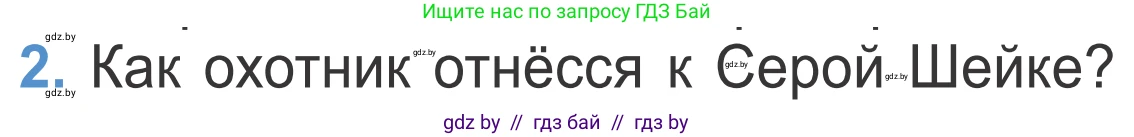 Ищите нас по запросу ГДЗ Бай

gdz.by

2. Как охотник gdz.by отнёсся к Серой gdz.by Шейке?

gdz.by

gdz.by

gdz by // гдз бай // гдз by